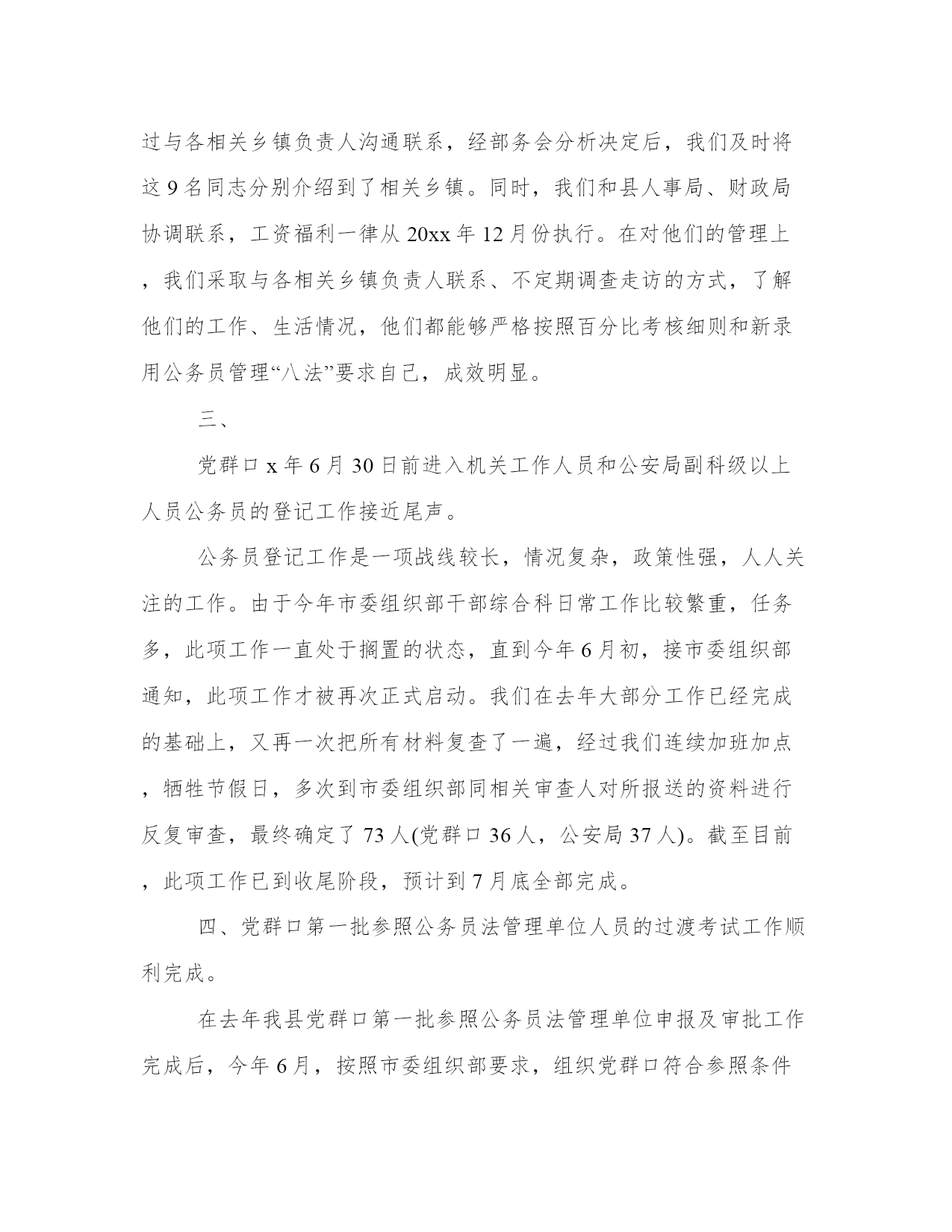 过与各相关乡镇负责人沟通联系，经部务会分析决定后，我们及时将这9名同志分别介绍到了相关乡镇。同时，我们和县人事局、财政局协调联系，工资福利一律从20xx年12月份执行。在对他们的管理上，我们采取与各相关乡镇负责人联系、不定期调查走访的方式，了解他们的工作、生活情况，他们都能够严格按照百分比考核细则和新录用公务员管理“八法”要求自己，成效明显。

三、

党群口x年6月30日前进入机关工作人员和公安局副科级以上人员公务员的登记工作接近尾声。

公务员登记工作是一项战线较长，情况复杂，政策性强，人人关注的工作。由于今年市委组织部干部综合科日常工作比较繁重，任务多，此项工作一直处于搁置的状态，直到今年6月初，接市委组织部通知，此项工作才被再次正式启动。我们在去年大部分工作已经完成的基础上，又再一次把所有材料复查了一遍，经过我们连续加班加点，牺牲节假日，多次到市委组织部同相关审查人对所报送的资料进行反复审查，最终确定了73人(党群口36人，公安局37人)。截至目前，此项工作已到收尾阶段，预计到7月底全部完成。

四、党群口第一批参照公务员法管理单位人员的过渡考试工作顺利完成。

在去年我县党群口第一批参照公务员法管理单位申报及审批工作完成后，今年6月，按照市委组织部要求，组织党群口符合参照条件